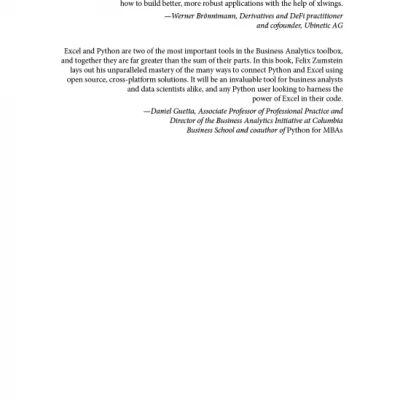 how to build better, more robust applications with the help of xlwings.

—Werner Brönnimann, Derivatives and DeFi practitioner and cofounder, Ubinetic AG

Excel and Python are two of the most important tools in the Business Analytics toolbox, and together they are far greater than the sum of their parts. In this book, Felix Zumstein lays out his unparalleled mastery of the many ways to connect Python and Excel using open source, cross-platform solutions. It will be an invaluable tool for business analysts and data scientists alike, and any Python user looking to harness the power of Excel in their code.

—Daniel Guetta, Associate Professor of Professional Practice and Director of the Business Analytics Initiative at Columbia Business School and coauthor of Python for MBAs